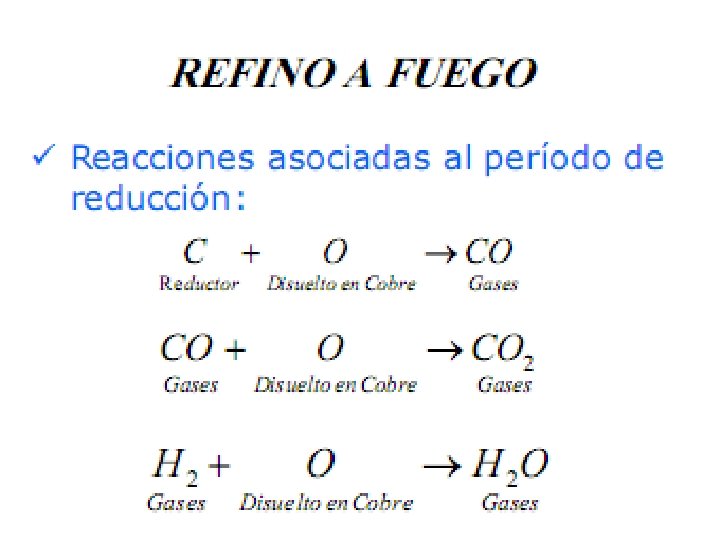 REFINO A FUEGO

✓ Reacciones asociadas al período de reducción:

$\underset{Reductor}{C} + \underset{Disuelto\ en\ Cobre}{O} \rightarrow \underset{Gases}{CO}$

$\underset{Gases}{CO} + \underset{Disuelto\ en\ Cobre}{O} \rightarrow \underset{Gases}{CO_2}$

$\underset{Gases}{H_2} + \underset{Disuelto\ en\ Cobre}{O} \rightarrow \underset{Gases}{H_2O}$